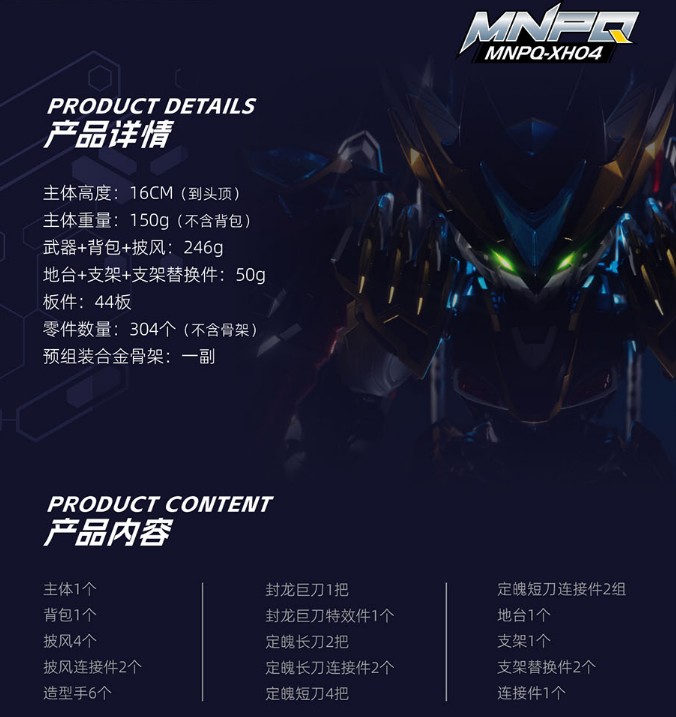 MNPQ
MNPQ-XH04

PRODUCT DETAILS
产品详情

主体高度：16CM（到头顶）
主体重量：150g（不含背包）
武器+背包+披风：246g
地台+支架+支架替换件：50g
板件：44板
零件数量：304个（不含骨架）
预组装合金骨架：一副

PRODUCT CONTENT
产品内容

主体1个
背包1个
披风4个
披风连接件2个
造型手6个

封龙巨刀1把
封龙巨刀特效件1个
定魄长刀2把
定魄长刀连接件2个
定魄短刀4把

定魄短刀连接件2组
地台1个
支架1个
支架替换件2个
连接件1个